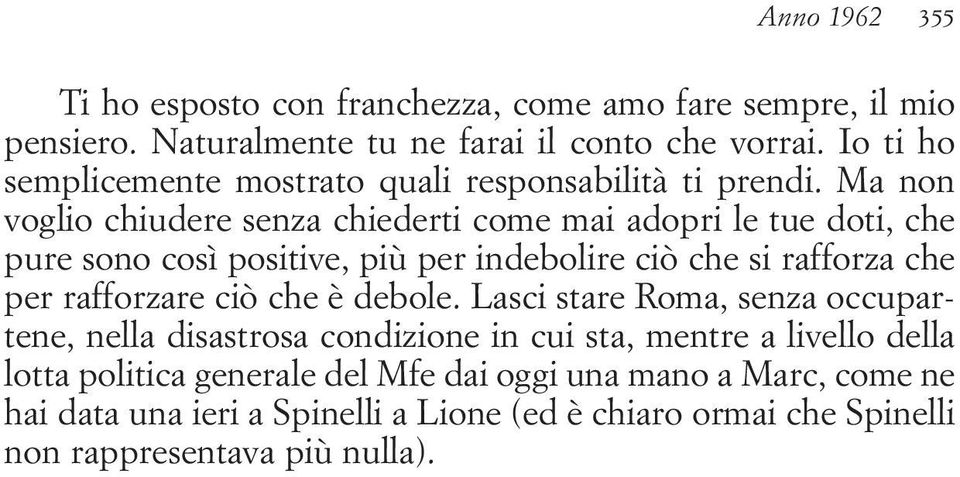 Anno 1962 355

Ti ho esposto con franchezza, come amo fare sempre, il mio pensiero. Naturalmente tu ne farai il conto che vorrai. Io ti ho semplicemente mostrato quali responsabilità ti prendi. Ma non voglio chiudere senza chiederti come mai adopri le tue doti, che pure sono così positive, più per indebolire ciò che si rafforza che per rafforzare ciò che è debole. Lasci stare Roma, senza occupartene, nella disastrosa condizione in cui sta, mentre a livello della lotta politica generale del Mfe dai oggi una mano a Marc, come ne hai data una ieri a Spinelli a Lione (ed è chiaro ormai che Spinelli non rappresentava più nulla).